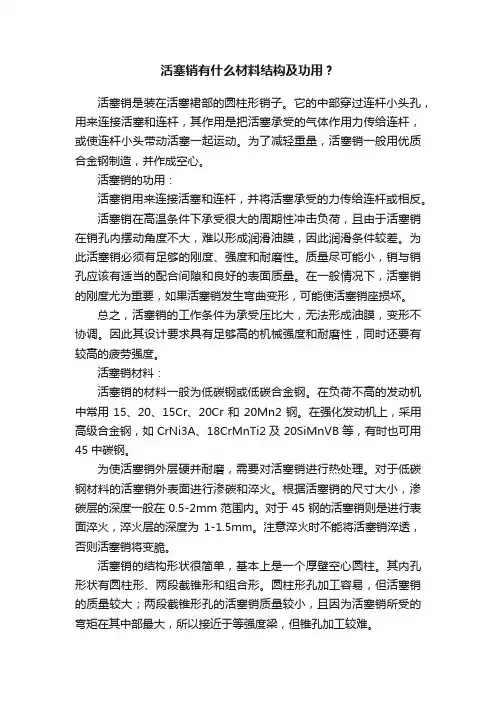 活塞销有什么材料结构及功用？

活塞销是装在活塞裙部的圆柱形销子。它的中部穿过连杆小头孔，用来连接活塞和连杆，其作用是把活塞承受的气体作用力传给连杆，或使连杆小头带动活塞一起运动。为了减轻重量，活塞销一般用优质合金钢制造，并作成空心。

活塞销的功用：

活塞销用来连接活塞和连杆，并将活塞承受的力传给连杆或相反。

活塞销在高温条件下承受很大的周期性冲击负荷，且由于活塞销在销孔内摆动角度不大，难以形成润滑油膜，因此润滑条件较差。为此活塞销必须有足够的刚度、强度和耐磨性。质量尽可能小，销与销孔应该有适当的配合间隙和良好的表面质量。在一般情况下，活塞销的刚度尤为重要，如果活塞销发生弯曲变形，可能使活塞销座损坏。

总之，活塞销的工作条件为承受压比大，无法形成油膜，变形不协调。因此其设计要求具有足够高的机械强度和耐磨性，同时还要有较高的疲劳强度。

活塞销材料：

活塞销的材料一般为低碳钢或低碳合金钢。在负荷不高的发动机中常用 15、20、15Cr、20Cr 和 20Mn2 钢。在强化发动机上，采用高级合金钢，如 CrNi3A、18CrMnTi2 及 20SiMnVB 等，有时也可用 45 中碳钢。

为使活塞销外层硬并耐磨，需要对活塞销进行热处理。对于低碳钢材料的活塞销外表面进行渗碳和淬火。根据活塞销的尺寸大小，渗碳层的深度一般在 0.5-2mm 范围内。对于 45 钢的活塞销则是进行表面淬火，淬火层的深度为 1-1.5mm。注意淬火时不能将活塞销淬透，否则活塞销将变脆。

活塞销的结构形状很简单，基本上是一个厚壁空心圆柱。其内孔形状有圆柱形、两段截锥形和组合形。圆柱形孔加工容易，但活塞销的质量较大；两段截锥形孔的活塞销质量较小，且因为活塞销所受的弯矩在其中部最大，所以接近于等强度梁，但锥孔加工较难。